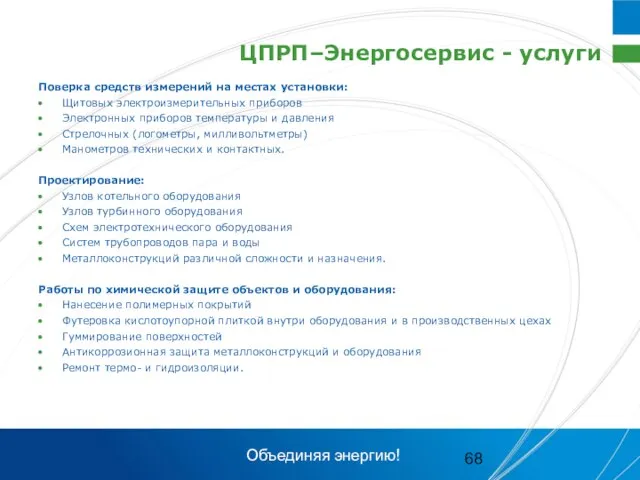 ЦПРП–Энергосервис - услуги

Поверка средств измерений на местах установки:
• Щитовых электроизмерительных приборов
• Электронных приборов температуры и давления
• Стрелочных (логометры, милливольтметры)
• Манометров технических и контактных.

Проектирование:
• Узлов котельного оборудования
• Узлов турбинного оборудования
• Схем электротехнического оборудования
• Систем трубопроводов пара и воды
• Металлоконструкций различной сложности и назначения.

Работы по химической защите объектов и оборудования:
• Нанесение полимерных покрытий
• Футеровка кислотоупорной плиткой внутри оборудования и в производственных цехах
• Гуммирование поверхностей
• Антикоррозионная защита металлоконструкций и оборудования
• Ремонт термо- и гидроизоляции.

Объединяя энергию!

68